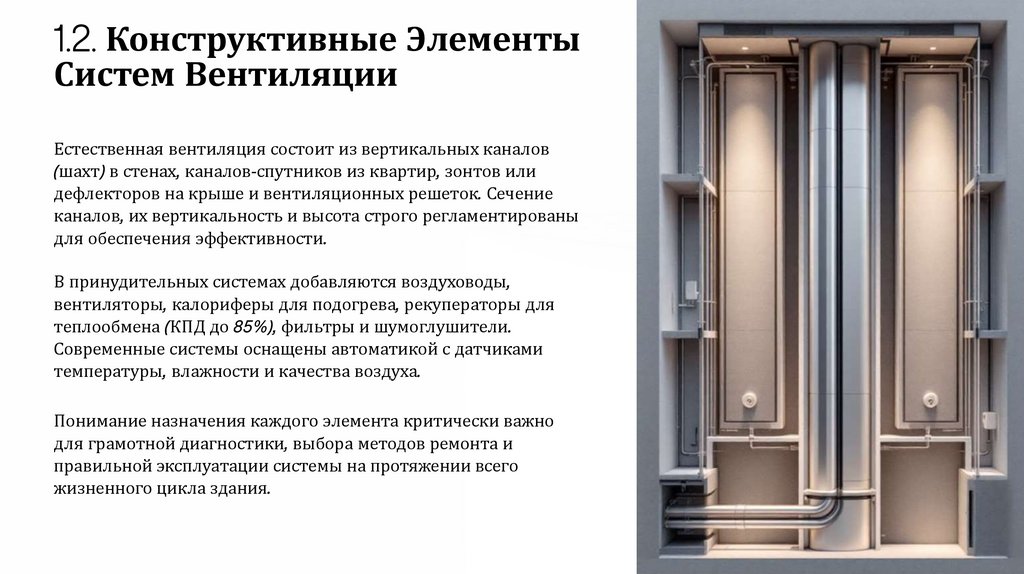 1.2. Конструктивные Элементы Систем Вентиляции

Естественная вентиляция состоит из вертикальных каналов (шахт) в стенах, каналов-спутников из квартир, зонтов или дефлекторов на крыше и вентиляционных решеток. Сечение каналов, их вертикальность и высота строго регламентированы для обеспечения эффективности.

В принудительных системах добавляются воздуховоды, вентиляторы, калориферы для подогрева, рекуператоры для теплообмена (КПД до 85%), фильтры и шумоглушители. Современные системы оснащены автоматикой с датчиками температуры, влажности и качества воздуха.

Понимание назначения каждого элемента критически важно для грамотной диагностики, выбора методов ремонта и правильной эксплуатации системы на протяжении всего жизненного цикла здания.